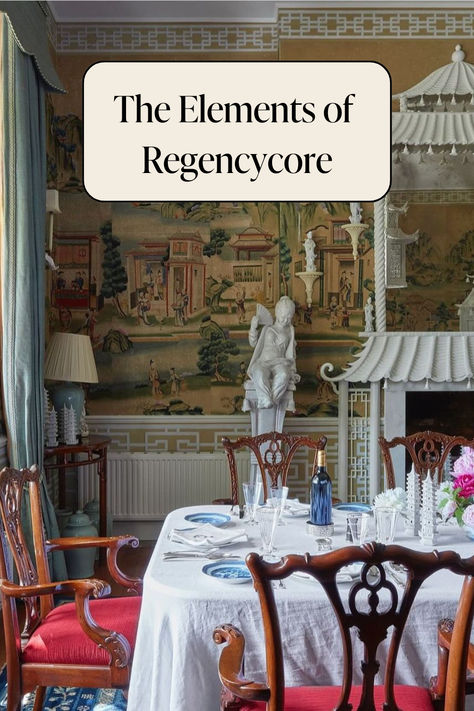 The Elements of Regencycore